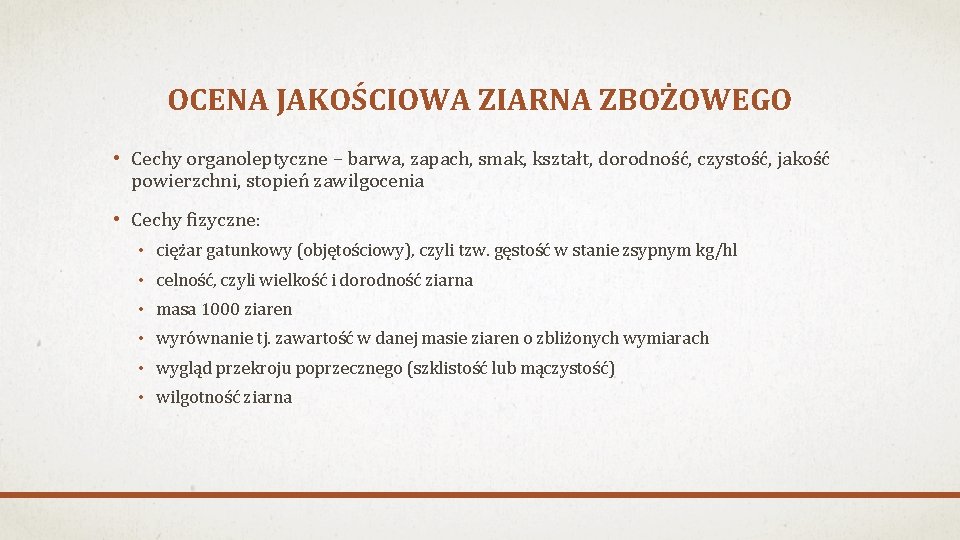 OCENA JAKOŚCIOWA ZIARNA ZBOŻOWEGO

• Cechy organoleptyczne – barwa, zapach, smak, kształt, dorodność, czystość, jakość powierzchni, stopień zawilgocenia

• Cechy fizyczne:

• ciężar gatunkowy (objętościowy), czyli tzw. gęstość w stanie zsypnym kg/hl

• celność, czyli wielkość i dorodność ziarna

• masa 1000 ziaren

• wyrównanie tj. zawartość w danej masie ziaren o zbliżonych wymiarach

• wygląd przekroju poprzecznego (szklistość lub mączystość)

• wilgotność ziarna